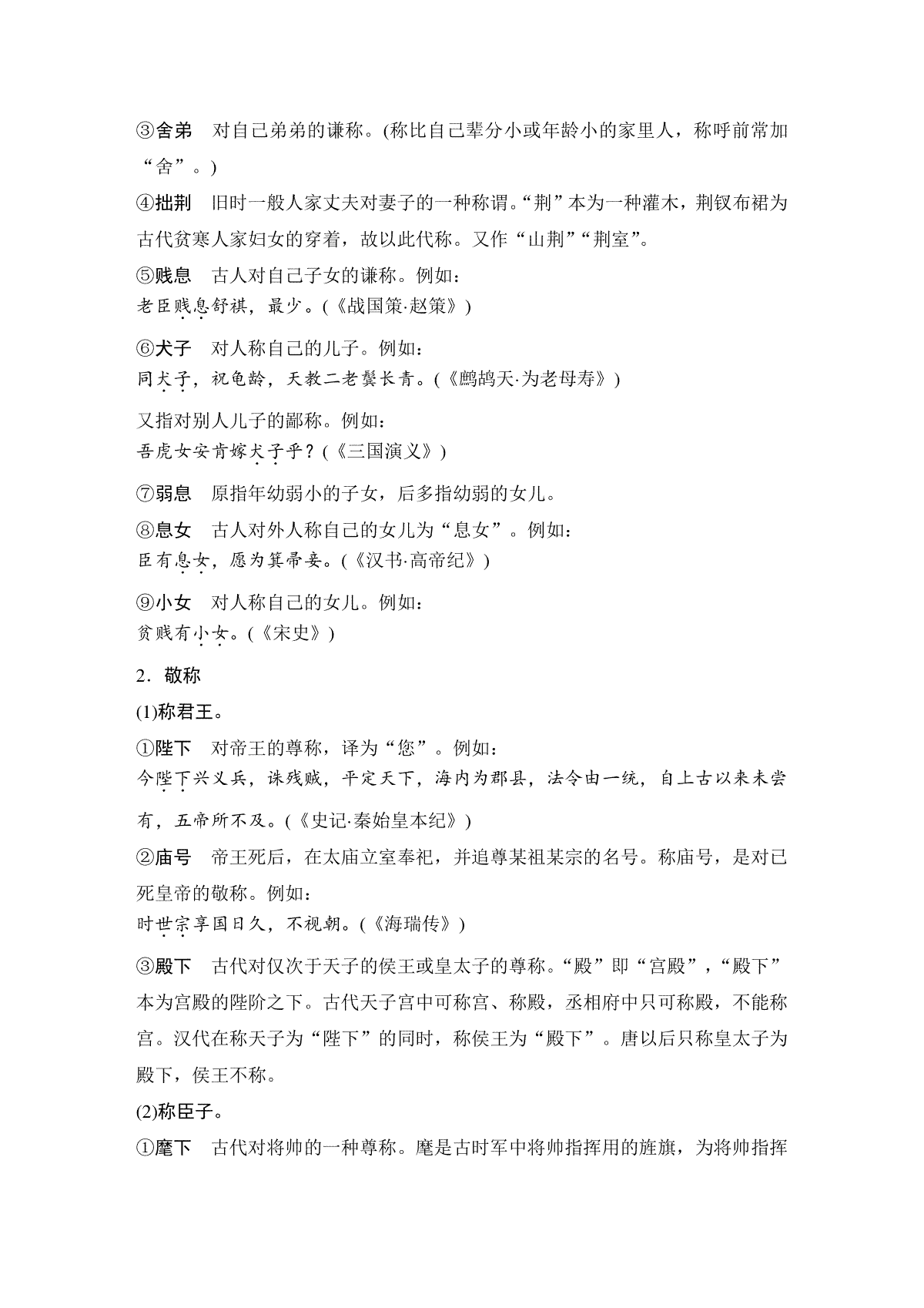 ③舍弟　对自己弟弟的谦称。(称比自己辈分小或年龄小的家里人，称呼前常加“舍”。)

④拙荆　旧时一般人家丈夫对妻子的一种称谓。“荆”本为一种灌木，荆钗布裙为古代贫寒人家妇女的穿着，故以此代称。又作“山荆”“荆室”。

⑤贱息　古人对自己子女的谦称。例如：
老臣贱息舒祺，最少。(《战国策·赵策》)

⑥犬子　对人称自己的儿子。例如：
同犬子，祝龟龄，天教二老鬓长青。(《鹧鸪天·为老母寿》)

又指对别人儿子的鄙称。例如：
吾虎女安肯嫁犬子乎？(《三国演义》)

⑦弱息　原指年幼弱小的子女，后多指幼弱的女儿。

⑧息女　古人对外人称自己的女儿为“息女”。例如：
臣有息女，愿为箕帚妾。(《汉书·高帝纪》)

⑨小女　对人称自己的女儿。例如：
贫贱有小女。(《宋史》)

2．敬称

(1)称君王。

①陛下　对帝王的尊称，译为“您”。例如：
今陛下兴义兵，诛残贼，平定天下，海内为郡县，法令由一统，自上古以来未尝有，五帝所不及。(《史记·秦始皇本纪》)

②庙号　帝王死后，在太庙立室奉祀，并追尊某祖某宗的名号。称庙号，是对已死皇帝的敬称。例如：
时世宗享国日久，不视朝。(《海瑞传》)

③殿下　古代对仅次于天子的侯王或皇太子的尊称。“殿”即“宫殿”，“殿下”本为宫殿的陛阶之下。古代天子宫中可称宫、称殿，丞相府中只可称殿，不能称宫。汉代在称天子为“陛下”的同时，称侯王为“殿下”。唐以后只称皇太子为殿下，侯王不称。

(2)称臣子。

①麾下　古代对将帅的一种尊称。麾是古时军中将帅指挥用的旌旗，为将帅指挥